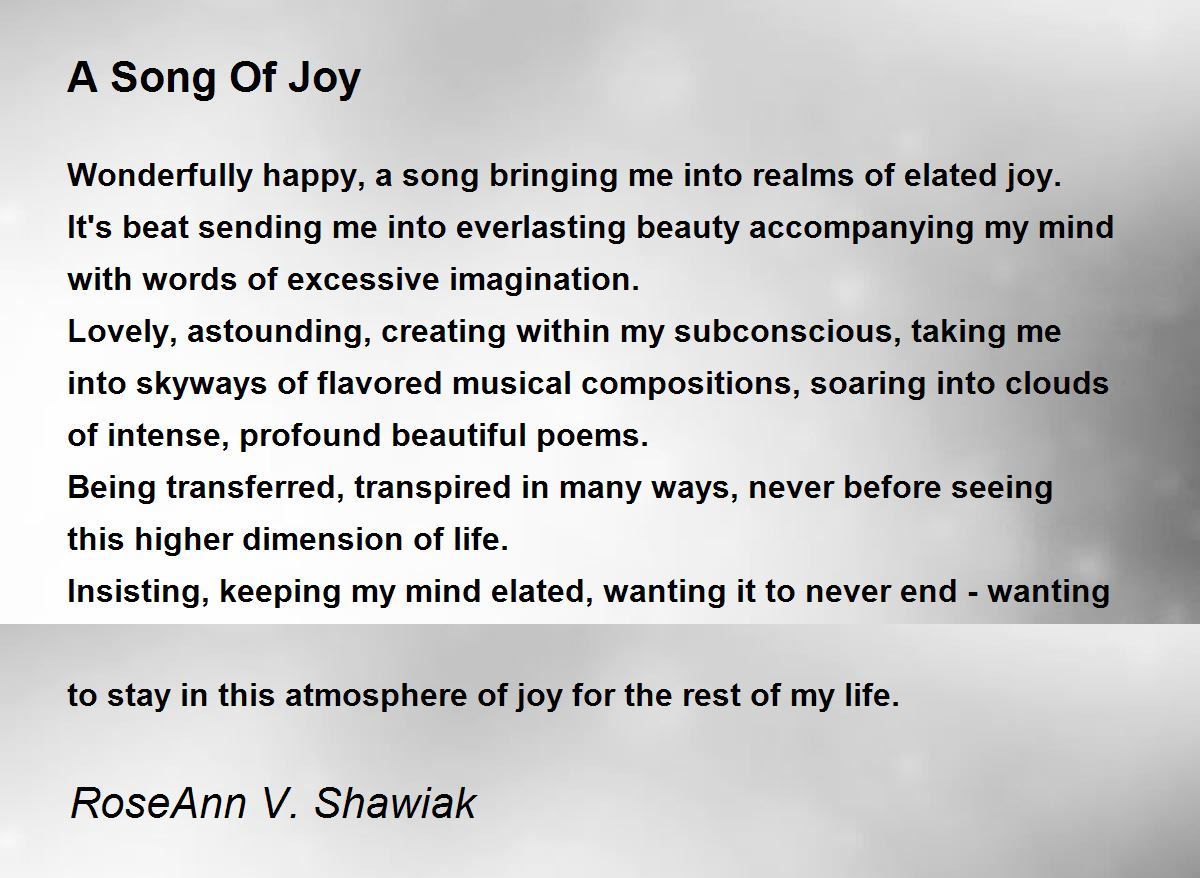 A Song Of Joy

Wonderfully happy, a song bringing me into realms of elated joy.
It's beat sending me into everlasting beauty accompanying my mind with words of excessive imagination.
Lovely, astounding, creating within my subconscious, taking me into skyways of flavored musical compositions, soaring into clouds of intense, profound beautiful poems.
Being transferred, transpired in many ways, never before seeing this higher dimension of life.
Insisting, keeping my mind elated, wanting it to never end - wanting

to stay in this atmosphere of joy for the rest of my life.

RoseAnn V. Shawiak